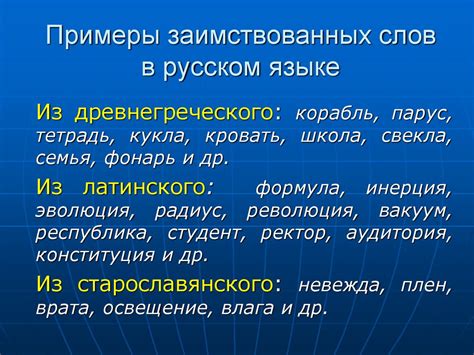 Примеры заимствованных слов в русском языке

Из древнегреческого: корабль, парус, тетрадь, кукла, кровать, школа, свекла, семья, фонарь и др.

Из латинского: формула, инерция, эволюция, радиус, революция, вакуум, республика, студент, ректор, аудитория, конституция и др.

Из старославянского: невежда, плен, врата, освещение, влага и др.